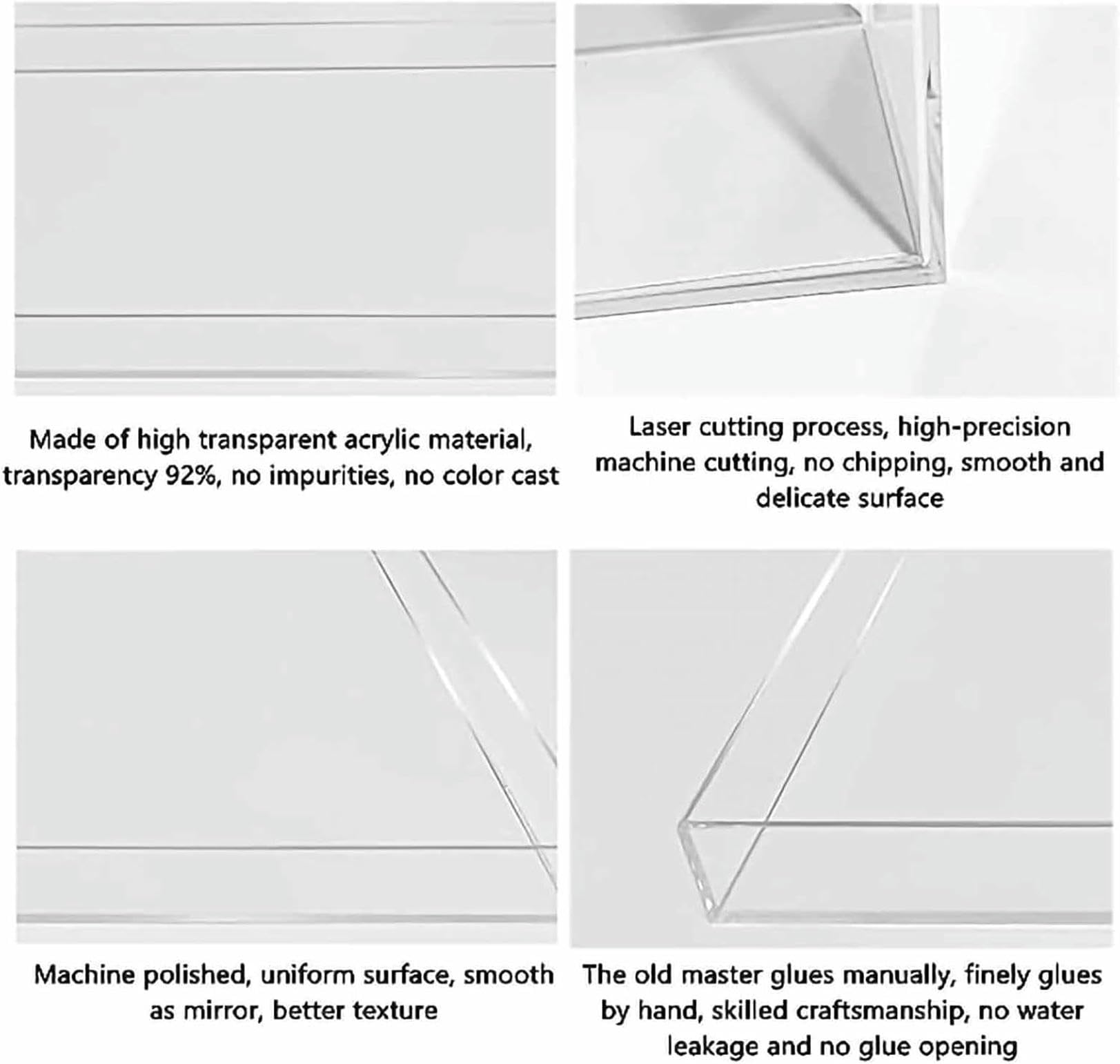 Made of high transparent acrylic material, transparency 92%, no impurities, no color cast

Laser cutting process, high-precision machine cutting, no chipping, smooth and delicate surface

Machine polished, uniform surface, smooth as mirror, better texture

The old master glues manually, finely glues by hand, skilled craftsmanship, no water leakage and no glue opening